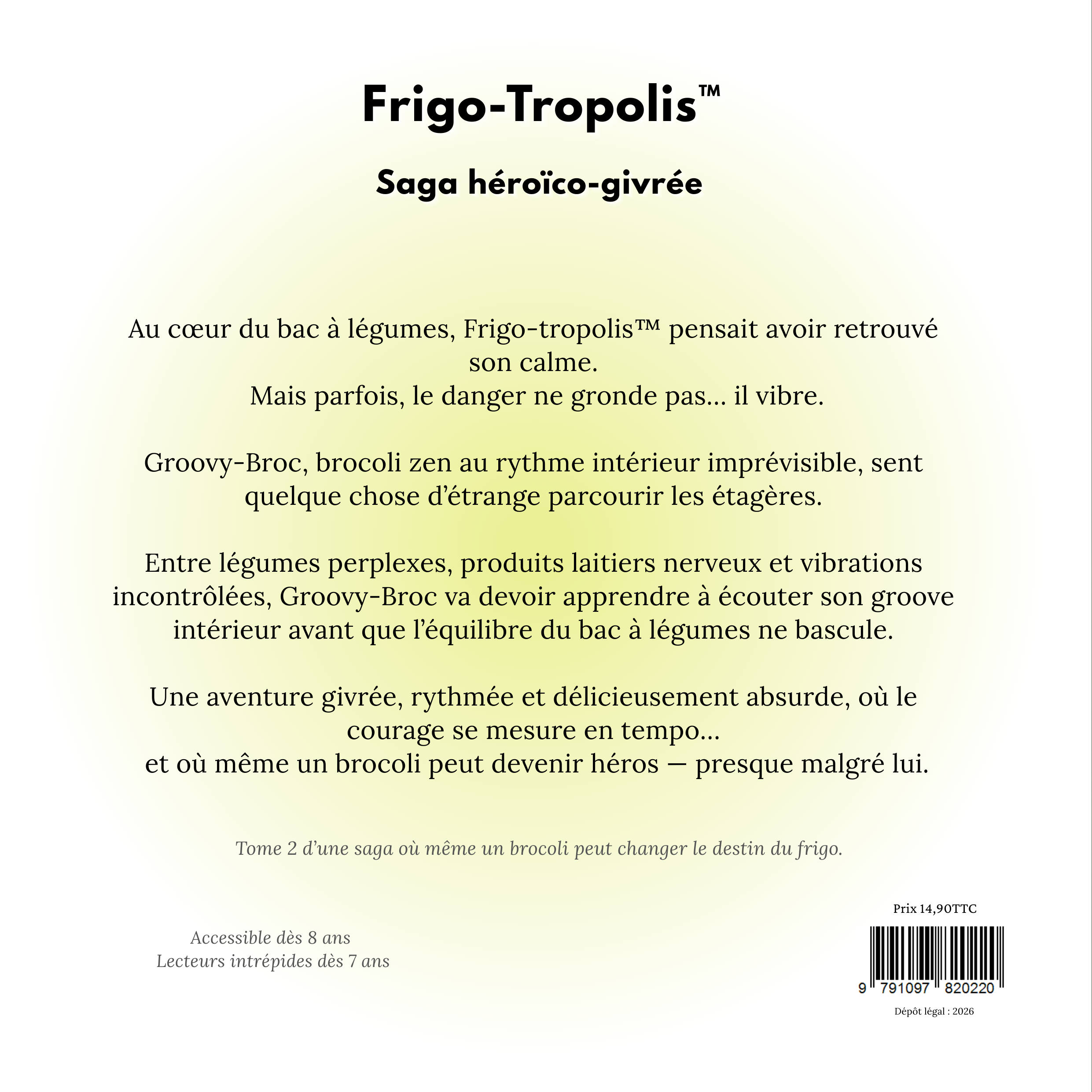 Frigo-Tropolis™

Saga héroïco-givrée

Au cœur du bac à légumes, Frigo-tropolis™ pensait avoir retrouvé son calme.
Mais parfois, le danger ne gronde pas… il vibre.

Groovy-Broc, brocoli zen au rythme intérieur imprévisible, sent quelque chose d'étrange parcourir les étagères.

Entre légumes perplexes, produits laitiers nerveux et vibrations incontrôlées, Groovy-Broc va devoir apprendre à écouter son groove intérieur avant que l'équilibre du bac à légumes ne bascule.

Une aventure givrée, rythmée et délicieusement absurde, où le courage se mesure en tempo…
et où même un brocoli peut devenir héros — presque malgré lui.

Tome 2 d'une saga où même un brocoli peut changer le destin du frigo.

Accessible dès 8 ans
Lecteurs intrépides dès 7 ans

Prix 14,90TTC

9 791097 820220

Dépôt légal : 2026